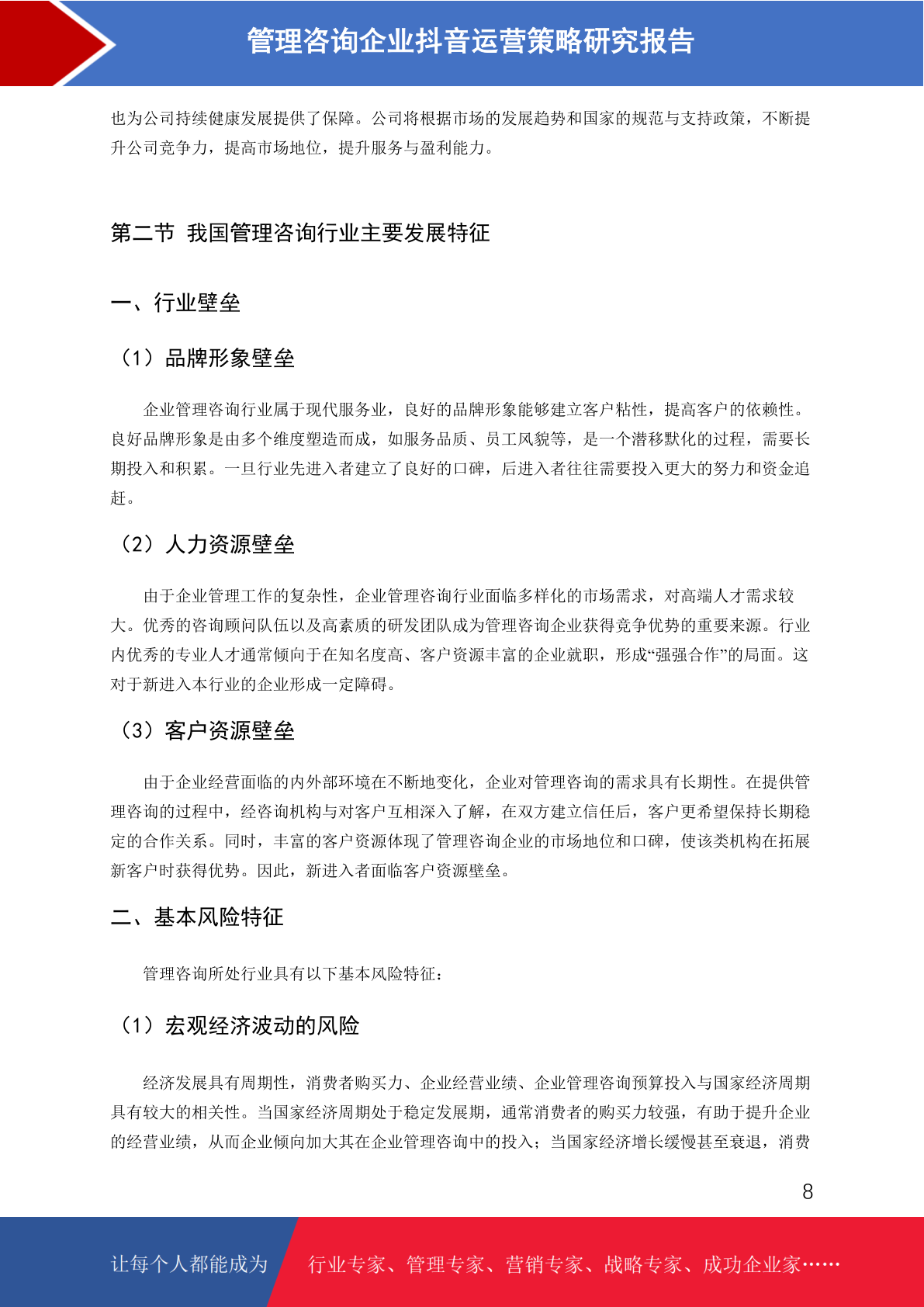 管理咨询企业抖音运营策略研究报告

也为公司持续健康发展提供了保障。公司将根据市场的发展趋势和国家的规范与支持政策，不断提升公司竞争力，提高市场地位，提升服务与盈利能力。

第二节 我国管理咨询行业主要发展特征

一、行业壁垒

（1）品牌形象壁垒

企业管理咨询行业属于现代服务业，良好的品牌形象能够建立客户粘性，提高客户的依赖性。良好品牌形象是由多个维度塑造而成，如服务品质、员工风貌等，是一个潜移默化的过程，需要长期投入和积累。一旦行业先进入者建立了良好的口碑，后进入者往往需要投入更大的努力和资金追赶。

（2）人力资源壁垒

由于企业管理工作的复杂性，企业管理咨询行业面临多样化的市场需求，对高端人才需求较大。优秀的咨询顾问队伍以及高素质的研发团队成为管理咨询企业获得竞争优势的重要来源。行业内优秀的专业人才通常倾向于在知名度高、客户资源丰富的企业就职，形成“强强合作”的局面。这对于新进入本行业的企业形成一定障碍。

（3）客户资源壁垒

由于企业经营面临的内外部环境在不断地变化，企业对管理咨询的需求具有长期性。在提供管理咨询的过程中，经咨询机构与对客户互相深入了解，在双方建立信任后，客户更希望保持长期稳定的合作关系。同时，丰富的客户资源体现了管理咨询企业的市场地位和口碑，使该类机构在拓展新客户时获得优势。因此，新进入者面临客户资源壁垒。

二、基本风险特征

管理咨询所处行业具有以下基本风险特征：

（1）宏观经济波动的风险

经济发展具有周期性，消费者购买力、企业经营业绩、企业管理咨询预算投入与国家经济周期具有较大的相关性。当国家经济周期处于稳定发展期，通常消费者的购买力较强，有助于提升企业的经营业绩，从而企业倾向加大其在企业管理咨询中的投入；当国家经济增长缓慢甚至衰退，消费

8

让每个人都能成为 行业专家、管理专家、营销专家、战略专家、成功企业家……